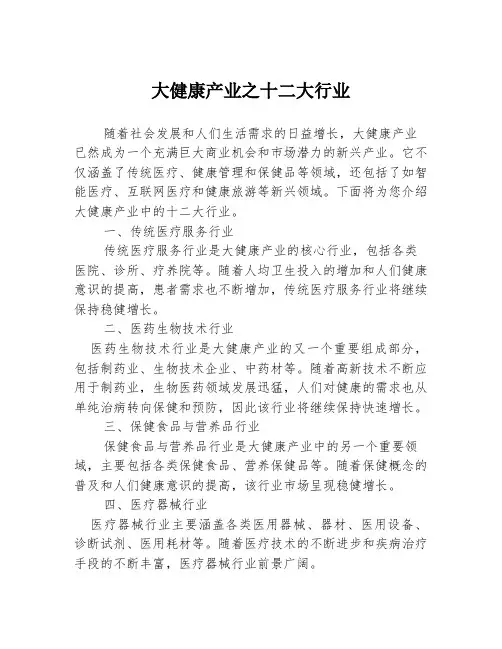 大健康产业之十二大行业

随着社会发展和人们生活需求的日益增长，大健康产业已然成为一个充满巨大商业机会和市场潜力的新兴产业。它不仅涵盖了传统医疗、健康管理和保健品等领域，还包括了如智能医疗、互联网医疗和健康旅游等新兴领域。下面将为您介绍大健康产业中的十二大行业。

一、传统医疗服务行业

传统医疗服务行业是大健康产业的核心行业，包括各类医院、诊所、疗养院等。随着人均卫生投入的增加和人们健康意识的提高，患者需求也不断增加，传统医疗服务行业将继续保持稳健增长。

二、医药生物技术行业

医药生物技术行业是大健康产业的又一个重要组成部分，包括制药业、生物技术企业、中药材等。随着高新技术不断应用于制药业，生物医药领域发展迅猛，人们对健康的需求也从单纯治病转向保健和预防，因此该行业将继续保持快速增长。

三、保健食品与营养品行业

保健食品与营养品行业是大健康产业中的另一个重要领域，主要包括各类保健食品、营养保健品等。随着保健概念的普及和人们健康意识的提高，该行业市场呈现稳健增长。

四、医疗器械行业

医疗器械行业主要涵盖各类医用器械、器材、医用设备、诊断试剂、医用耗材等。随着医疗技术的不断进步和疾病治疗手段的不断丰富，医疗器械行业前景广阔。